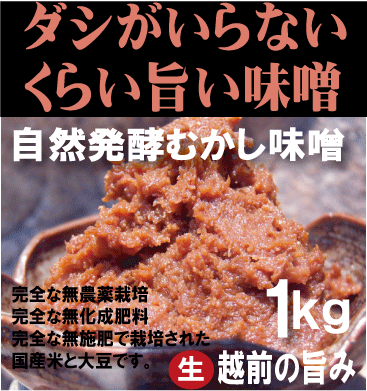 ダシがいらない
くらい旨い味噌

自然発酵むかし味噌

完全な無農薬栽培
完全な無化成肥料
完全な無施肥で栽培された
国産米と大豆です。

1kg

生 越前の旨み